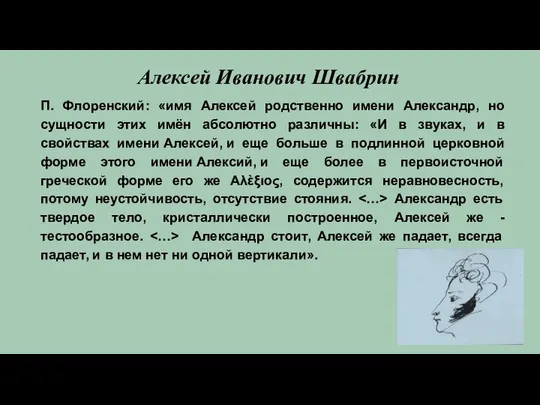 Алексей Иванович Швабрин

П. Флоренский: «имя Алексей родственно имени Александр, но сущности этих имён абсолютно различны: «И в звуках, и в свойствах имени Алексей, и еще больше в подлинной церковной форме этого имени Алексий, и еще более в первоисточной греческой форме его же Αλὲξιος, содержится неравновесность, потому неустойчивость, отсутствие стояния. <…> Александр есть твердое тело, кристаллически построенное, Алексей же - тестообразное. <…> Александр стоит, Алексей же падает, всегда падает, и в нем нет ни одной вертикали».